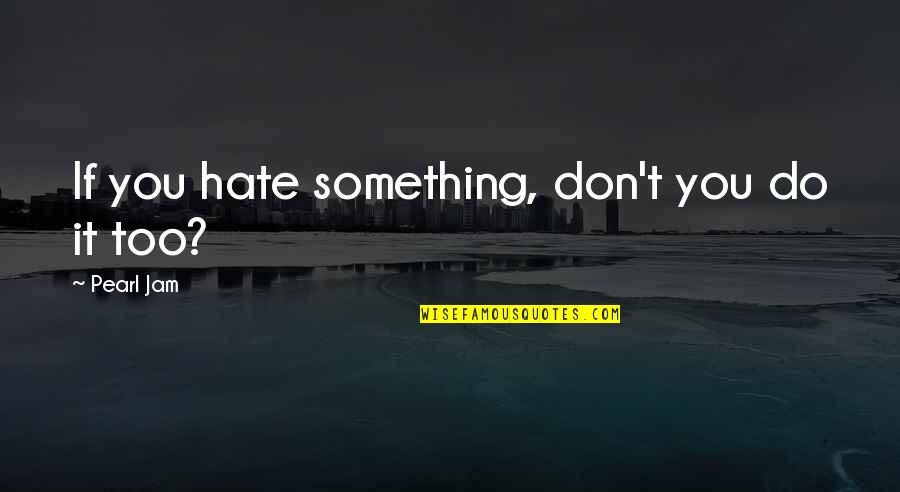 If you hate something, don't you do it too?

~ Pearl Jam

WISEFAMOUSQUOTES.COM